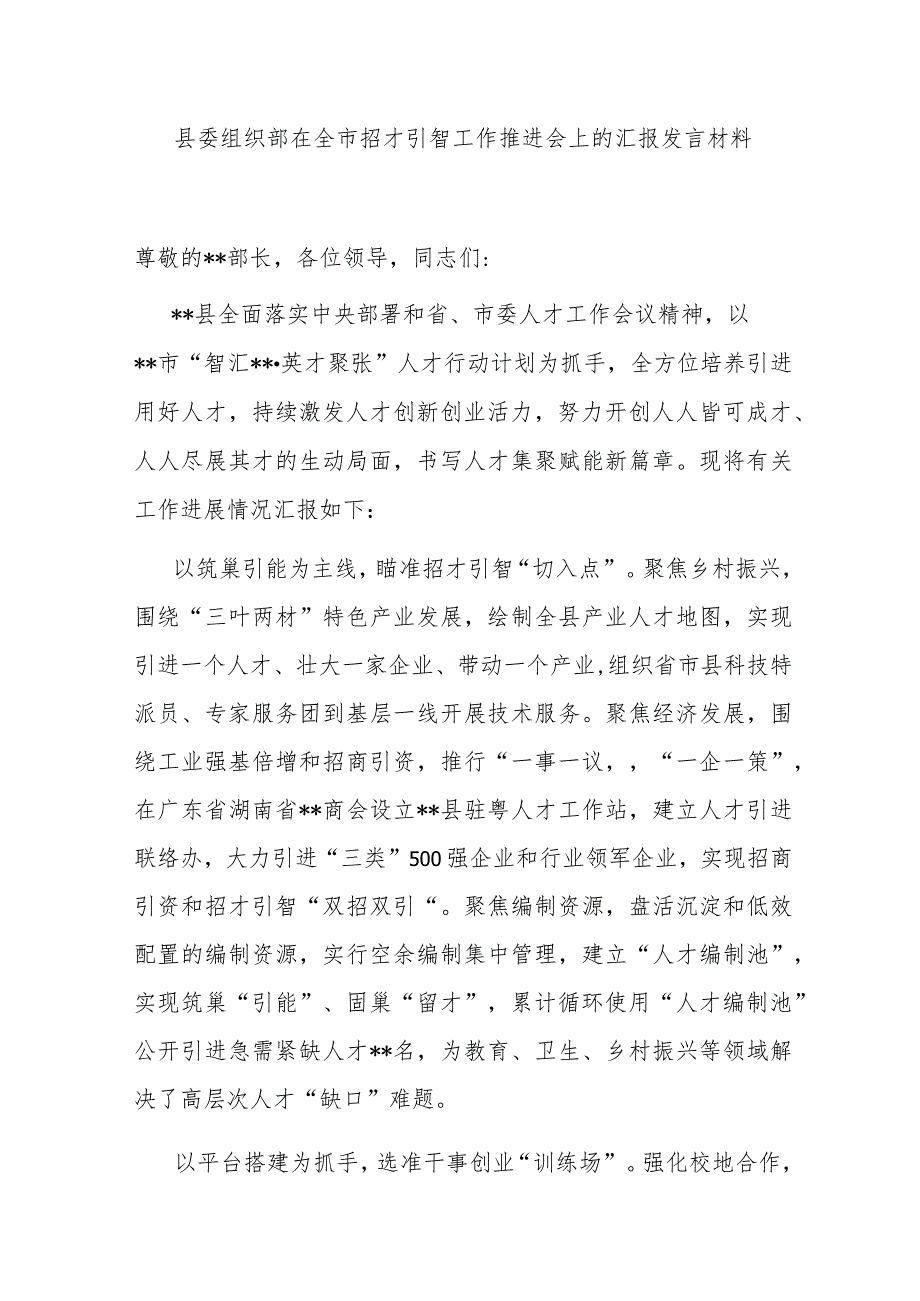 县委组织部在全市招才引智工作推进会上的汇报发言材料

尊敬的**部长，各位领导，同志们：

**县全面落实中央部署和省、市委人才工作会议精神，以**市“智汇**•英才聚张”人才行动计划为抓手，全方位培养引进用好人才，持续激发人才创新创业活力，努力开创人人皆可成才、人人尽展其才的生动局面，书写人才集聚赋能新篇章。现将有关工作进展情况汇报如下：

以筑巢引能为主线，瞄准招才引智“切入点”。聚焦乡村振兴，围绕“三叶两材”特色产业发展，绘制全县产业人才地图，实现引进一个人才、壮大一家企业、带动一个产业,组织省市县科技特派员、专家服务团到基层一线开展技术服务。聚焦经济发展，围绕工业强基倍增和招商引资，推行“一事一议，，“一企一策”，在广东省湖南省**商会设立**县驻粤人才工作站，建立人才引进联络办，大力引进“三类”500强企业和行业领军企业，实现招商引资和招才引智“双招双引“。聚焦编制资源，盘活沉淀和低效配置的编制资源，实行空余编制集中管理，建立“人才编制池”，实现筑巢“引能”、固巢“留才”，累计循环使用“人才编制池”公开引进急需紧缺人才**名，为教育、卫生、乡村振兴等领域解决了高层次人才“缺口”难题。

以平台搭建为抓手，选准干事创业“训练场”。强化校地合作，